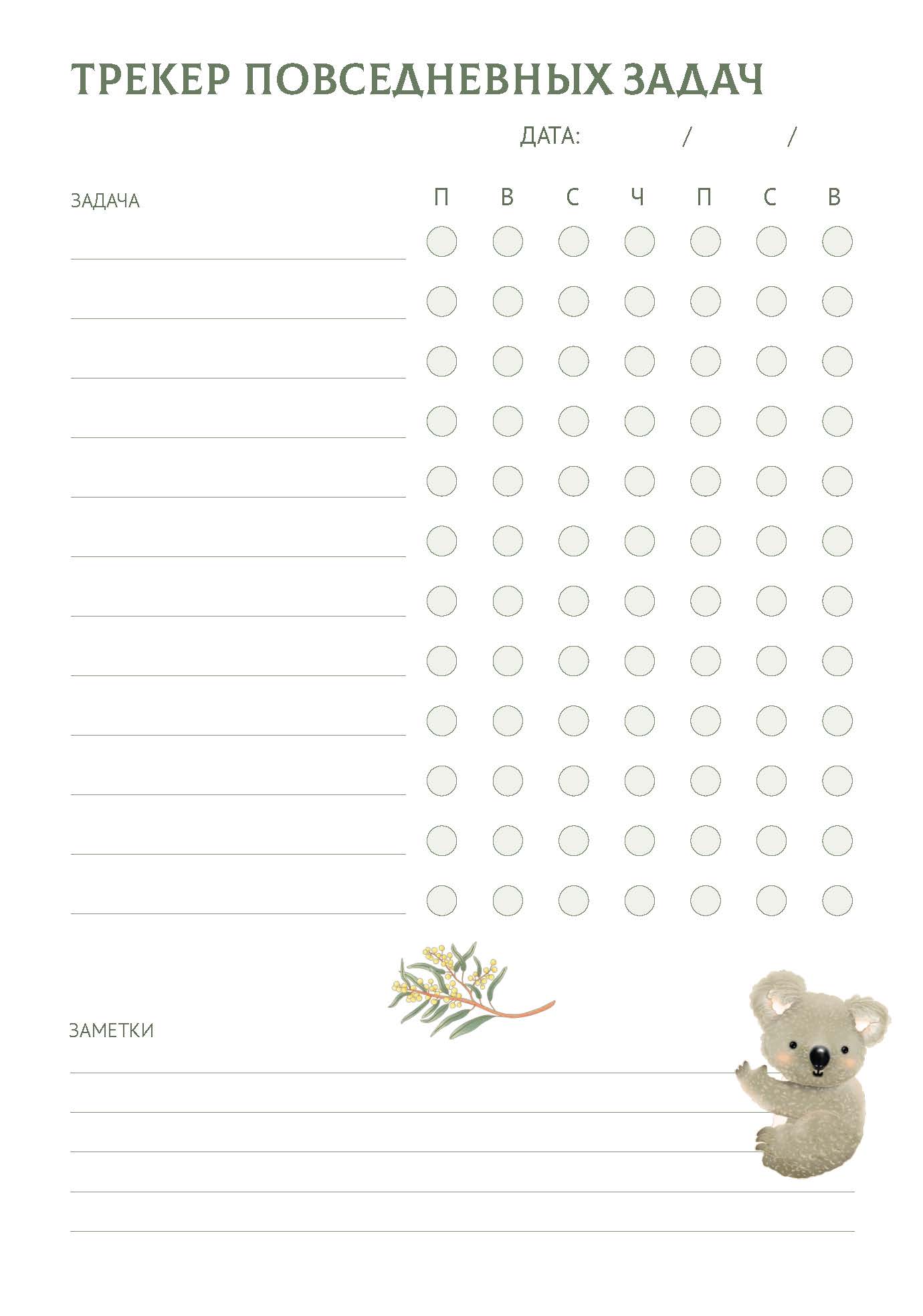 ТРЕКЕР ПОВСЕДНЕВНЫХ ЗАДАЧ

ДАТА: / /

ЗАДАЧА

П В С Ч П С В

ЗАМЕТКИ